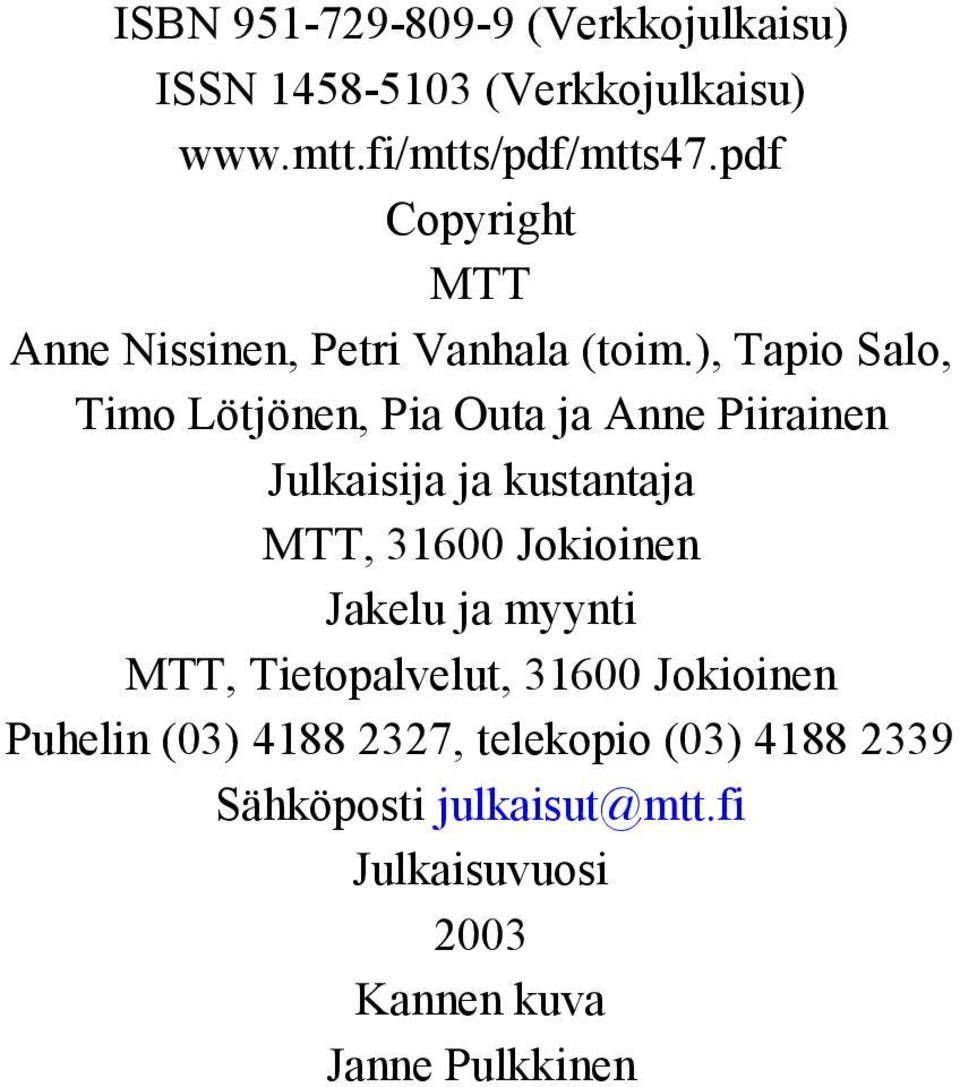 ISBN 951-729-809-9 (Verkkojulkaisu)
ISSN 1458-5103 (Verkkojulkaisu)
www.mtt.fi/mtts/pdf/mtts47.pdf
Copyright
MTT
Anne Nissinen, Petri Vanhala (toim.), Tapio Salo, Timo Lötjönen, Pia Outa ja Anne Piirainen
Julkaisija ja kustantaja
MTT, 31600 Jokioinen
Jakelu ja myynti
MTT, Tietopalvelut, 31600 Jokioinen
Puhelin (03) 4188 2327, telekopio (03) 4188 2339
Sähköposti julkaisut@mtt.fi
Julkaisuvuosi
2003
Kannen kuva
Janne Pulkkinen